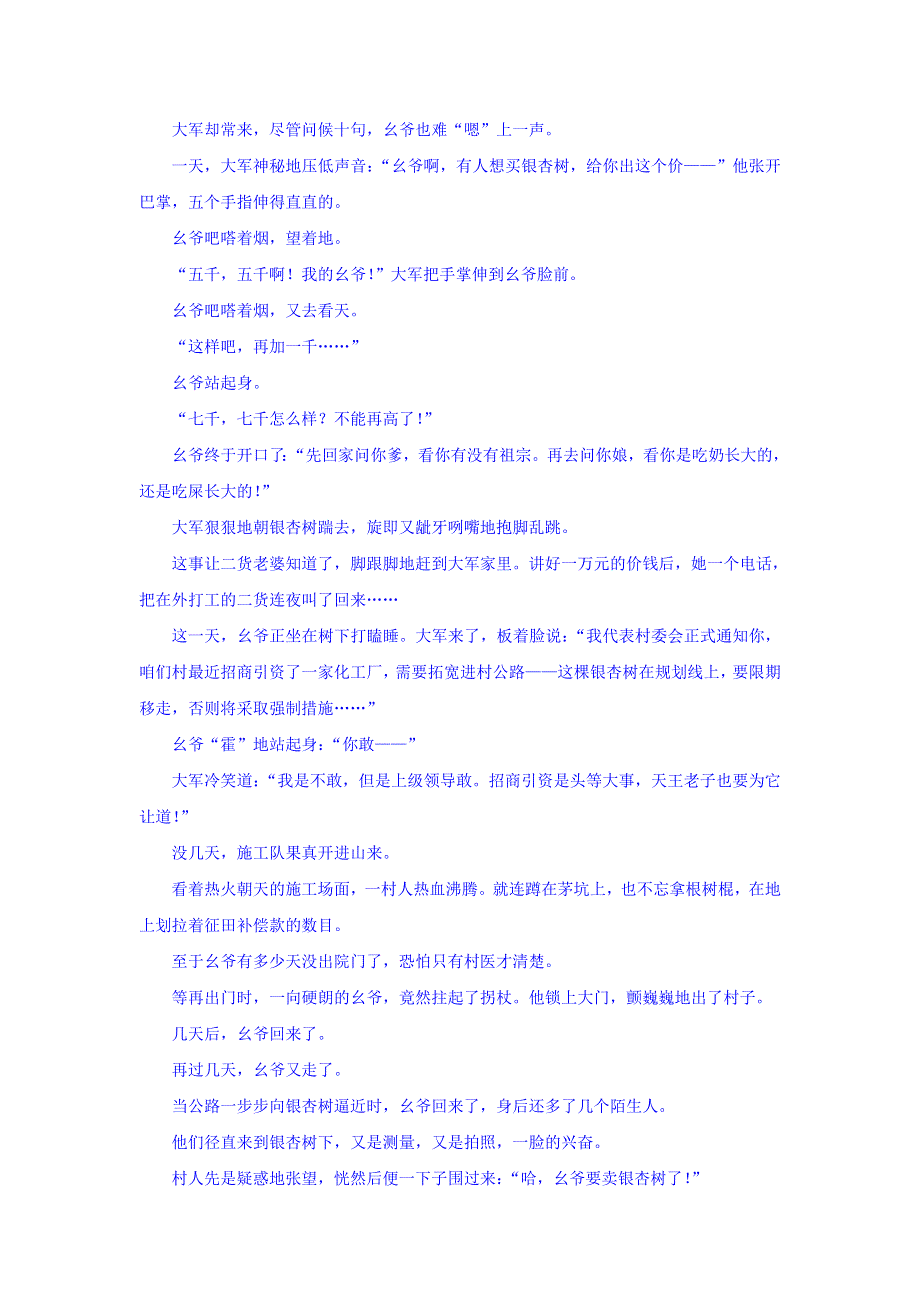 大军却常来，尽管问候十句，幺爷也难“嗯”上一声。

一天，大军神秘地压低声音：“幺爷啊，有人想买银杏树，给你出这个价——”他张开巴掌，五个手指伸得直直的。

幺爷吧嗒着烟，望着地。

“五千，五千啊！我的幺爷！”大军把手掌伸到幺爷脸前。

幺爷吧嗒着烟，又去看天。

“这样吧，再加一千……”

幺爷站起身。

“七千，七千怎么样？不能再高了！”

幺爷终于开口了：“先回家问你爹，看你有没有祖宗。再去问你娘，看你是吃奶长大的，还是吃屎长大的！”

大军狠狠地朝银杏树踹去，旋即又龇牙咧嘴地抱脚乱跳。

这事让二货老婆知道了，脚跟脚地赶到大军家里。讲好一万元的价钱后，她一个电话，把在外打工的二货连夜叫了回来……

这一天，幺爷正坐在树下打瞌睡。大军来了，板着脸说：“我代表村委会正式通知你，咱们村最近招商引资了一家化工厂，需要拓宽进村公路——这棵银杏树在规划线上，要限期移走，否则将采取强制措施……”

幺爷“霍”地站起身：“你敢——”

大军冷笑道：“我是不敢，但是上级领导敢。招商引资是头等大事，天王老子也要为它让道！”

没几天，施工队果真开进山来。

看着热火朝天的施工场面，一村人热血沸腾。就连蹲在茅坑上，也不忘拿根树棍，在地上划拉着征田补偿款的数目。

至于幺爷有多少天没出院门了，恐怕只有村医才清楚。

等再出门时，一向硬朗的幺爷，竟然拄起了拐杖。他锁上大门，颤巍巍地出了村子。

几天后，幺爷回来了。

再过几天，幺爷又走了。

当公路一步步向银杏树逼近时，幺爷回来了，身后还多了几个陌生人。

他们径直来到银杏树下，又是测量，又是拍照，一脸的兴奋。

村人先是疑惑地张望，恍然后便一下子围过来：“哈，幺爷要卖银杏树了！”